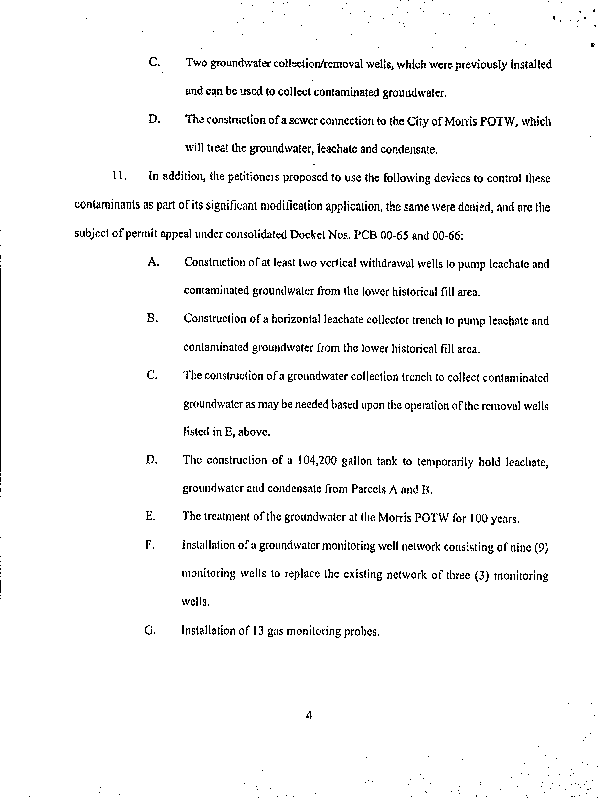 C. Two groundwater collection/removal wells, which were previously installed and can be used to collect contaminated groundwater.

D. The construction of a sewer connection to the City of Morris POTW, which will treat the groundwater, leachate and condensate.

11. In addition, the petitioners proposed to use the following devices to control these contaminants as part of its significant modification application, the same were denied, and are the subject of permit appeal under consolidated Docket Nos. PCB 00-65 and 00-66:

A. Construction of at least two vertical withdrawal wells to pump leachate and contaminated groundwater from the lower historical fill area.

B. Construction of a horizontal leachate collector trench to pump leachate and contaminated groundwater from the lower historical fill area.

C. The construction of a groundwater collection trench to collect contaminated groundwater as may be needed based upon the operation of the removal wells listed in E, above.

D. The construction of a 104,200 gallon tank to temporarily hold leachate, groundwater and condensate from Parcels A and B.

E. The treatment of the groundwater at the Morris POTW for 100 years.

F. Installation of a groundwater monitoring well network consisting of nine (9) monitoring wells to replace the existing network of three (3) monitoring wells.

G. Installation of 13 gas monitoring probes.

4